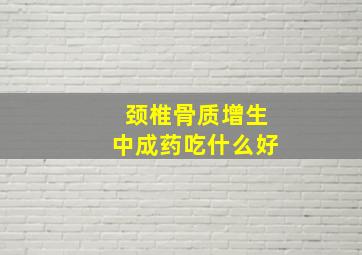 颈椎骨质增生
中成药吃什么好